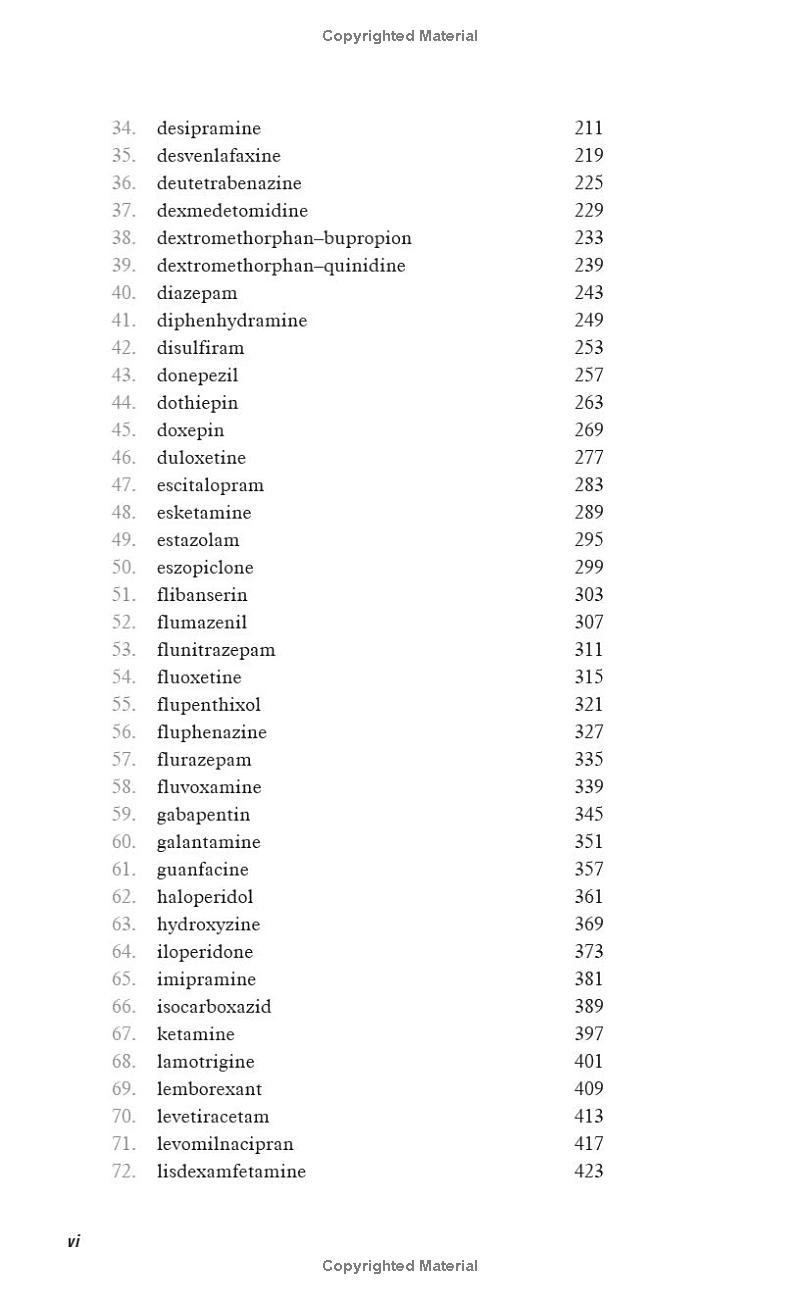 Copyrighted Material

34. desipramine 211
35. desvenlafaxine 219
36. deutetrabenazine 225
37. dexmedetomidine 229
38. dextromethorphan–bupropion 233
39. dextromethorphan–quinidine 239
40. diazepam 243
41. diphenhydramine 249
42. disulfiram 253
43. donepezil 257
44. dothiepin 263
45. doxepin 269
46. duloxetine 277
47. escitalopram 283
48. esketamine 289
49. estazolam 295
50. eszopiclone 299
51. flibanserin 303
52. flumazenil 307
53. flunitrazepam 311
54. fluoxetine 315
55. flupenthixol 321
56. fluphenazine 327
57. flurazepam 335
58. fluvoxamine 339
59. gabapentin 345
60. galantamine 351
61. guanfacine 357
62. haloperidol 361
63. hydroxyzine 369
64. iloperidone 373
65. imipramine 381
66. isocarboxazid 389
67. ketamine 397
68. lamotrigine 401
69. lemborexant 409
70. levetiracetam 413
71. levomilnacipran 417
72. lisdexamfetamine 423

vi

Copyrighted Material